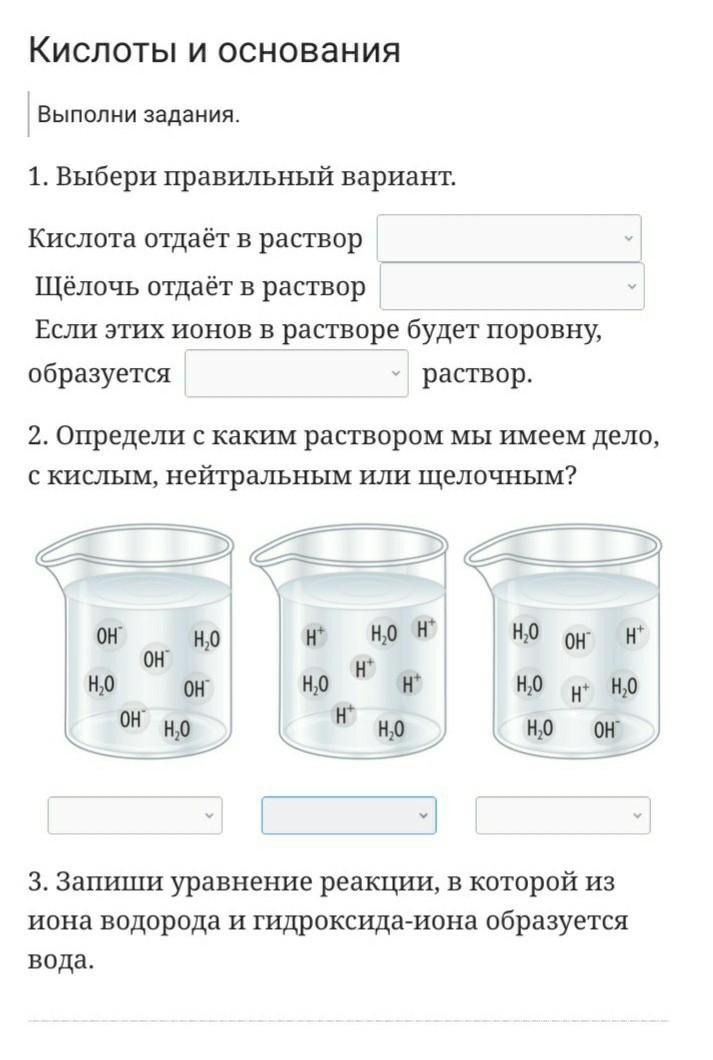 Кислоты и основания

Выполни задания.

1. Выбери правильный вариант.

Кислота отдаёт в раствор
Щёлочь отдаёт в раствор
Если этих ионов в растворе будет поровну, образуется раствор.

2. Определи с каким раствором мы имеем дело, с кислым, нейтральным или щелочным?

$OH^-$ $H_2O$ $OH^-$ $H_2O$ $OH^-$ $OH^-$ $H_2O$

$H^+$ $H_2O$ $H^+$ $H^+$ $H_2O$ $H^+$ $H^+$ $H_2O$

$H_2O$ $OH^-$ $H^+$ $H_2O$ $H^+$ $H_2O$ $H_2O$ $OH^-$

3. Запиши уравнение реакции, в которой из иона водорода и гидроксида-иона образуется вода.